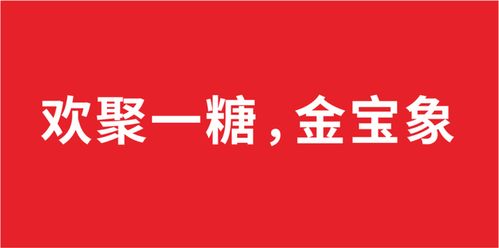 欢聚一糖，金宝象